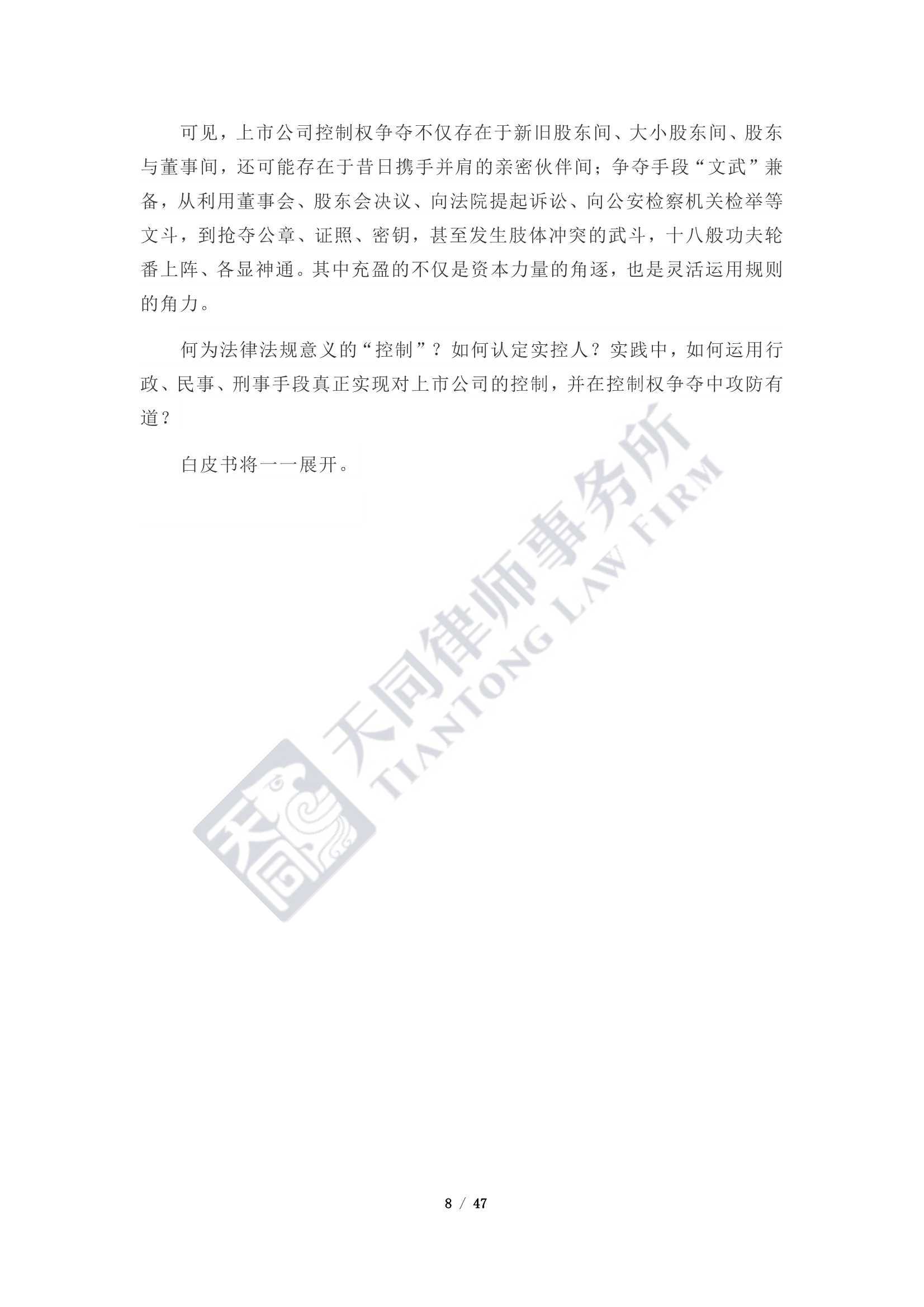 可见，上市公司控制权争夺不仅存在于新旧股东间、大小股东间、股东与董事间，还可能存在于昔日携手并肩的亲密伙伴间；争夺手段“文武”兼备，从利用董事会、股东会决议、向法院提起诉讼、向公安检察机关检举等文斗，到抢夺公章、证照、密钥，甚至发生肢体冲突的武斗，十八般功夫轮番上阵、各显神通。其中充盈的不仅是资本力量的角逐，也是灵活运用规则的角力。

何为法律法规意义的“控制”？如何认定实控人？实践中，如何运用行政、民事、刑事手段真正实现对上市公司的控制，并在控制权争夺中攻防有道？

白皮书将一一展开。

8 / 47

天同律师事务所
TIANTONG LAW FIRM